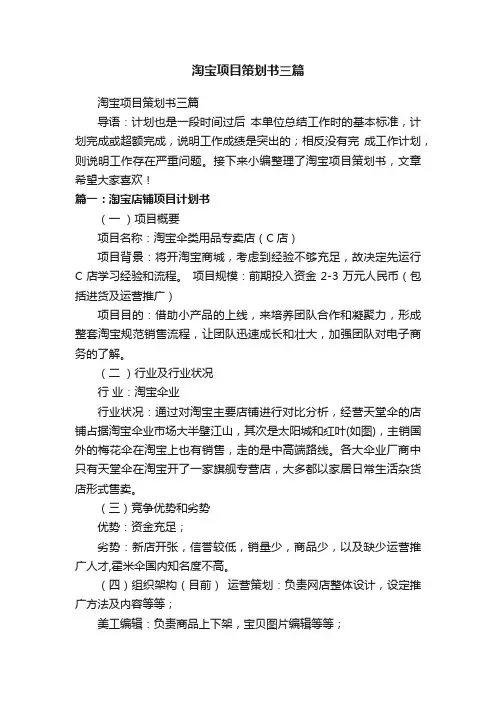 淘宝项目策划书三篇

淘宝项目策划书三篇

导语：计划也是一段时间过后 本单位总结工作时的基本标准，计划完成或超额完成，说明工作成绩是突出的；相反没有完 成工作计划，则说明工作存在严重问题。接下来小编整理了淘宝项目策划书，文章希望大家喜欢！

篇一：淘宝店铺项目计划书

（一）项目概要

项目名称：淘宝伞类用品专卖店（C 店）

项目背景：将开淘宝商城，考虑到经验不够充足，故决定先运行 C 店学习经验和流程。 项目规模：前期投入资金 2-3 万元人民币（包括进货及运营推广）

项目目的：借助小产品的上线，来培养团队合作和凝聚力，形成整套淘宝规范销售流程，让团队迅速成长和壮大，加强团队对电子商务的了解。

（二）行业及行业状况

行 业：淘宝伞业

行业状况：通过对淘宝主要店铺进行对比分析，经营天堂伞的店铺占据淘宝伞业市场大半壁江山，其次是太阳城和红叶(如图)，主销国外的梅花伞在淘宝上也有销售，走的是中高端路线。各大伞业厂商中只有天堂伞在淘宝开了一家旗舰专营店，大多都以家居日常生活杂货店形式售卖。

（三）竞争优势和劣势

优势：资金充足；

劣势：新店开张，信誉较低，销量少，商品少，以及缺少运营推广人才,霍米伞国内知名度不高。

（四）组织架构（目前） 运营策划：负责网店整体设计，设定推广方法及内容等等；

美工编辑：负责商品上下架，宝贝图片编辑等等；